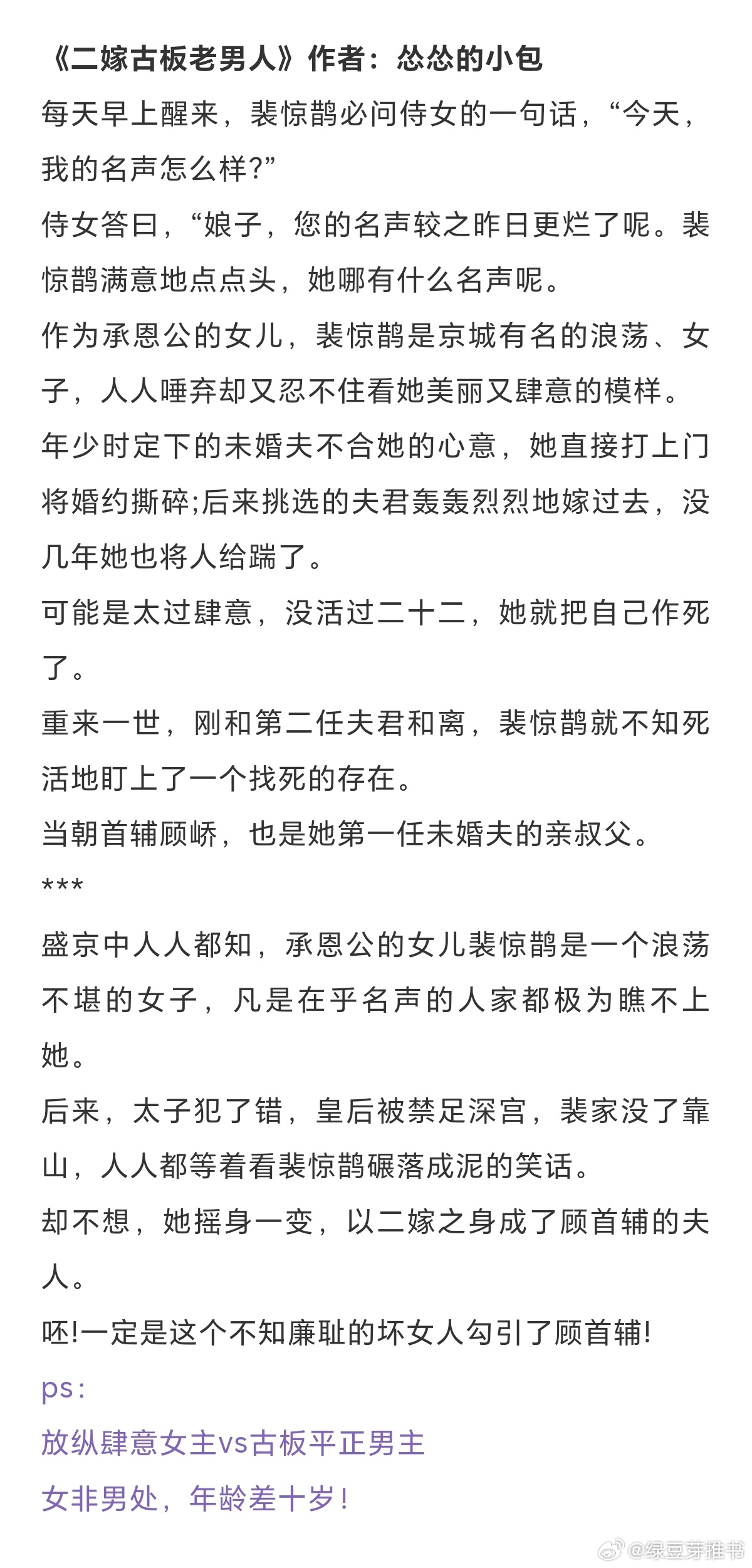 《二嫁古板老男人》作者：怂怂的小包

每天早上醒来，裴惊鹊必问侍女的一句话，“今天，我的名声怎么样?”

侍女答曰，“娘子，您的名声较之昨日更烂了呢。裴惊鹊满意地点点头，她哪有什么名声呢。

作为承恩公的女儿，裴惊鹊是京城有名的浪荡、女子，人人唾弃却又忍不住看她美丽又肆意的模样。

年少时定下的未婚夫不合她的心意，她直接打上门将婚约撕碎;后来挑选的夫君轰轰烈烈地嫁过去，没几年她也将人给踹了。

可能是太过肆意，没活过二十二，她就把自己作死了。

重来一世，刚和第二任夫君和离，裴惊鹊就不知死活地盯上了一个找死的存在。

当朝首辅顾峤，也是她第一任未婚夫的亲叔父。

***

盛京中人人都知，承恩公的女儿裴惊鹊是一个浪荡不堪的女子，凡是在乎名声的人家都极为瞧不上她。

后来，太子犯了错，皇后被禁足深宫，裴家没了靠山，人人都等着看裴惊鹊碾落成泥的笑话。

却不想，她摇身一变，以二嫁之身成了顾首辅的夫人。

呸!一定是这个不知廉耻的坏女人勾引了顾首辅!

ps：

放纵肆意女主vs古板平正男主

女非男处，年龄差十岁!

@绿豆芽推书